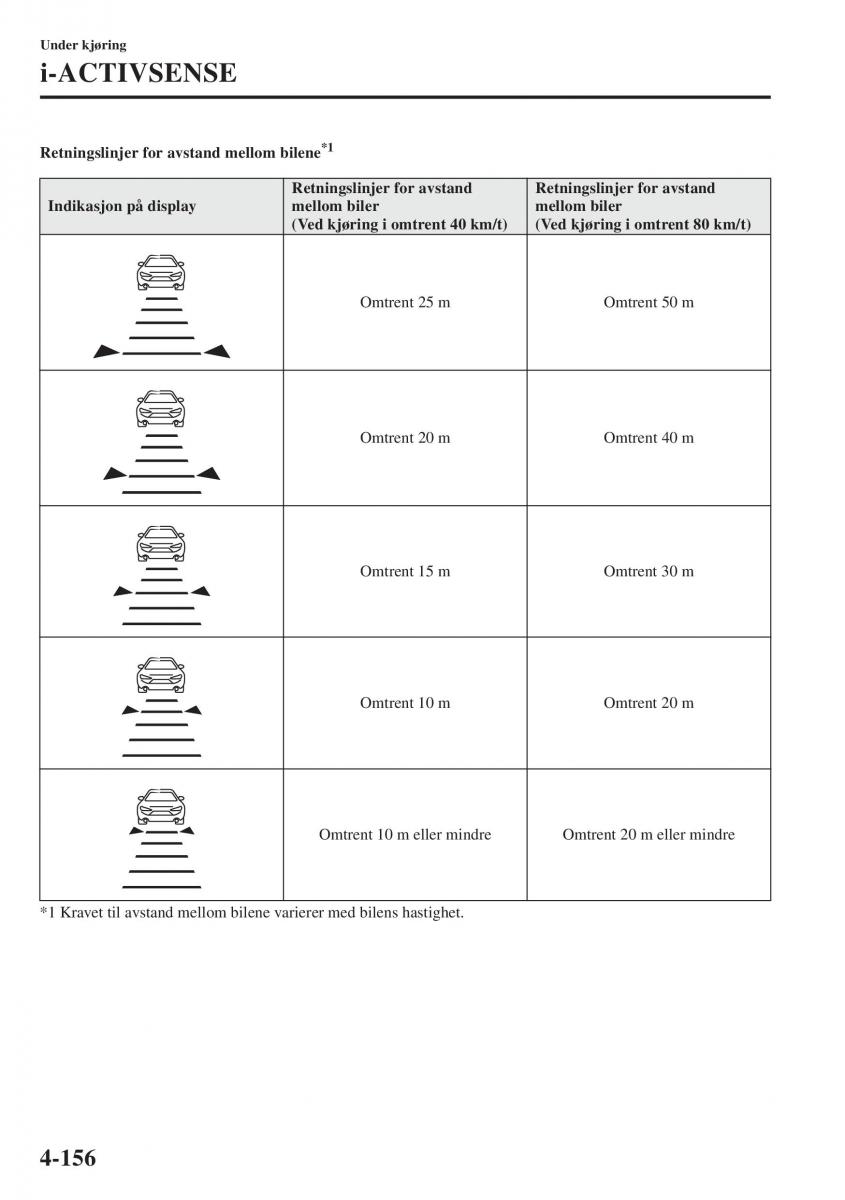 Under kjøring

i-ACTIVSENSE

Retningslinjer for avstand mellom bilene$^{*1}$

| Indikasjon på display | Retningslinjer for avstand mellom biler (Ved kjøring i omtrent 40 km/t) | Retningslinjer for avstand mellom biler (Ved kjøring i omtrent 80 km/t) |
|---|---|---|
| | Omtrent 25 m | Omtrent 50 m |
| | Omtrent 20 m | Omtrent 40 m |
| | Omtrent 15 m | Omtrent 30 m |
| | Omtrent 10 m | Omtrent 20 m |
| | Omtrent 10 m eller mindre | Omtrent 20 m eller mindre |

*1 Kravet til avstand mellom bilene varierer med bilens hastighet.

4-156